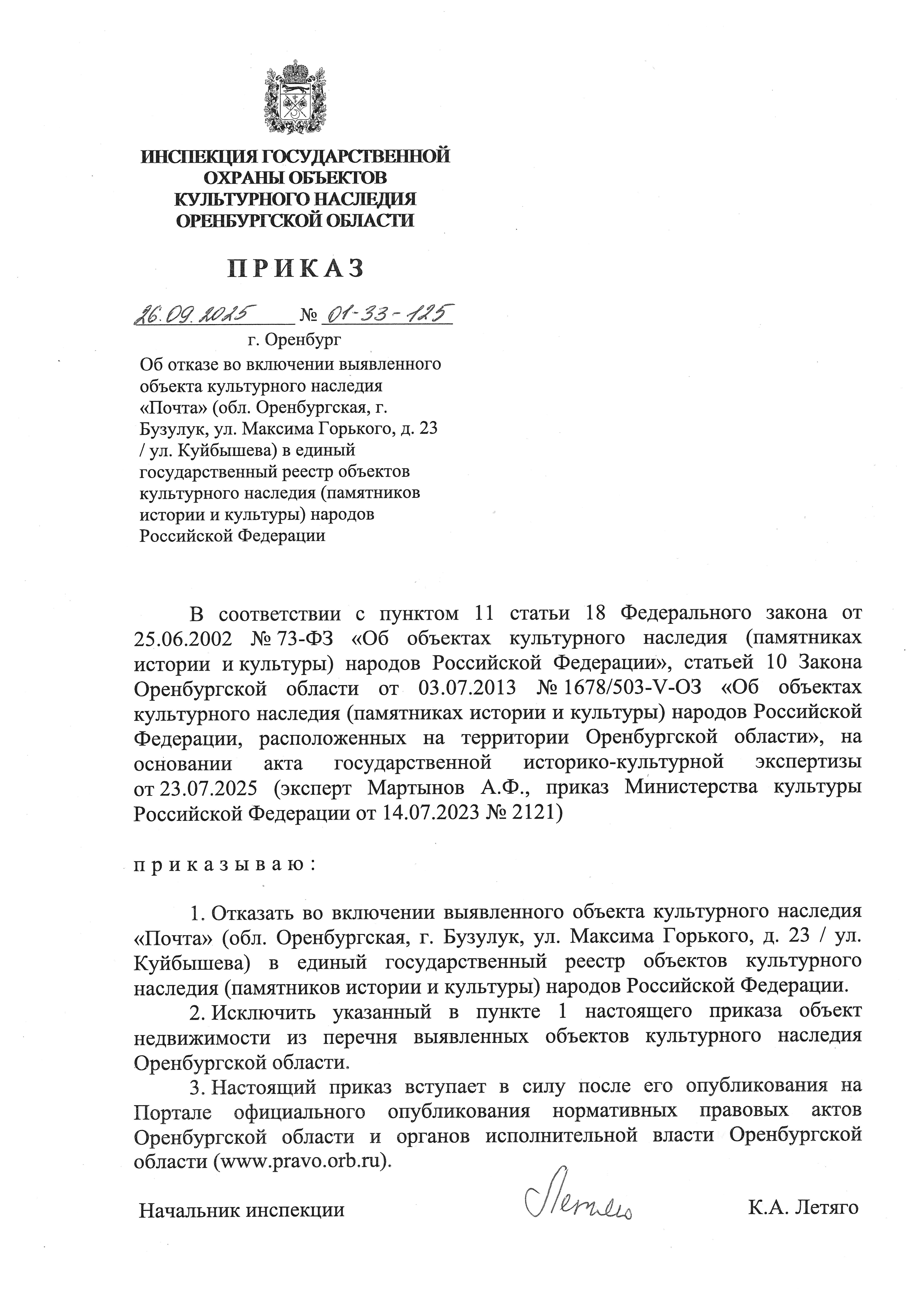 ИНСПЕКЦИЯ ГОСУДАРСТВЕННОЙ ОХРАНЫ ОБЪЕКТОВ КУЛЬТУРНОГО НАСЛЕДИЯ ОРЕНБУРГСКОЙ ОБЛАСТИ

ПРИКАЗ

26.09.2025 № 01-33-125

г. Оренбург

Об отказе во включении выявленного объекта культурного наследия «Почта» (обл. Оренбургская, г. Бузулук, ул. Максима Горького, д. 23 / ул. Куйбышева) в единый государственный реестр объектов культурного наследия (памятников истории и культуры) народов Российской Федерации

В соответствии с пунктом 11 статьи 18 Федерального закона от 25.06.2002 № 73-ФЗ «Об объектах культурного наследия (памятниках истории и культуры) народов Российской Федерации», статьей 10 Закона Оренбургской области от 03.07.2013 № 1678/503-V-ОЗ «Об объектах культурного наследия (памятниках истории и культуры) народов Российской Федерации, расположенных на территории Оренбургской области», на основании акта государственной историко-культурной экспертизы от 23.07.2025 (эксперт Мартынов А.Ф., приказ Министерства культуры Российской Федерации от 14.07.2023 № 2121)

приказываю:

1. Отказать во включении выявленного объекта культурного наследия «Почта» (обл. Оренбургская, г. Бузулук, ул. Максима Горького, д. 23 / ул. Куйбышева) в единый государственный реестр объектов культурного наследия (памятников истории и культуры) народов Российской Федерации.

2. Исключить указанный в пункте 1 настоящего приказа объект недвижимости из перечня выявленных объектов культурного наследия Оренбургской области.

3. Настоящий приказ вступает в силу после его опубликования на Портале официального опубликования нормативных правовых актов Оренбургской области и органов исполнительной власти Оренбургской области (www.pravo.orb.ru).

Начальник инспекции Летяго К.А. Летяго